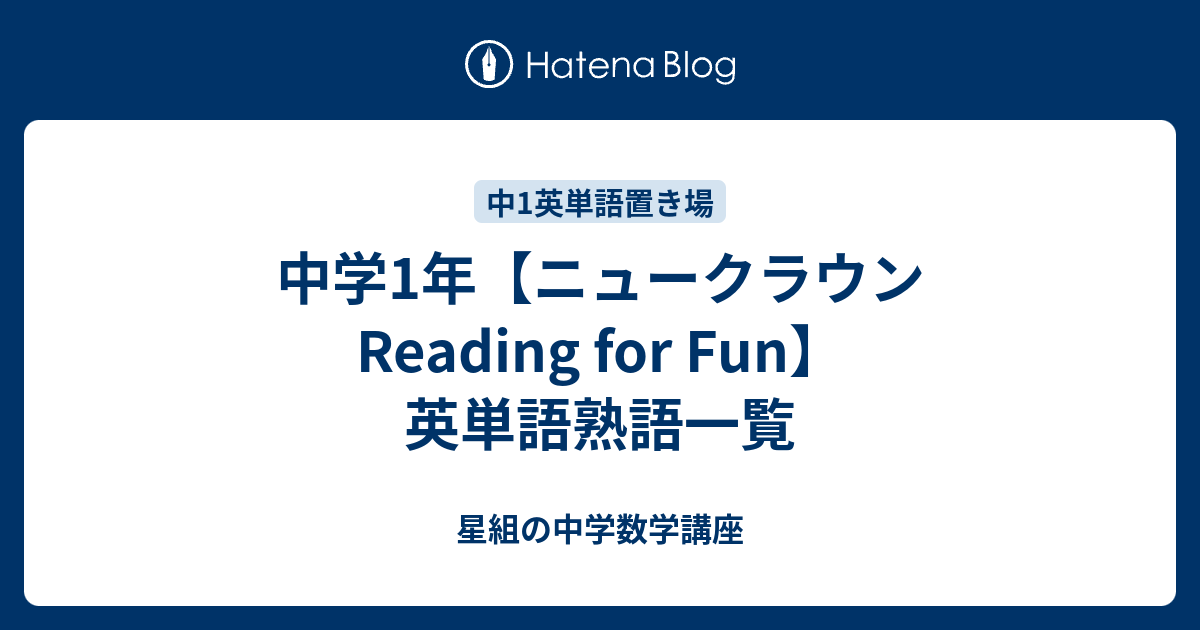 Hatena Blog

中1英単語置き場

中学1年【ニュークラウン Reading for Fun】英単語熟語一覧

星組の中学数学講座